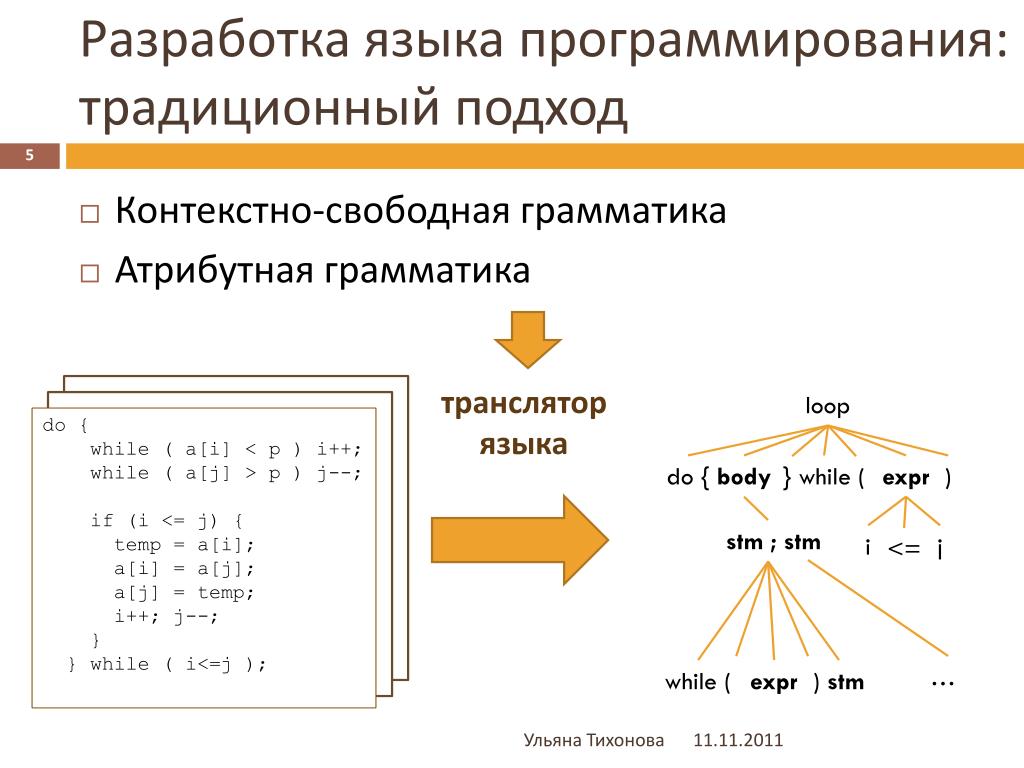 Разработка языка программирования: традиционный подход

5

□ Контекстно-свободная грамматика

□ Атрибутная грамматика

do {
    while ( a[i] < p ) i++;
    while ( a[j] > p ) j--;

    if (i <= j) {
      temp = a[i];
      a[i] = a[j];
      a[j] = temp;
      i++; j--;
    }
  } while ( i<=j );

транслятор языка

loop

do { body } while ( expr )

stm ; stm

i <= j

while ( expr ) stm

…

Ульяна Тихонова 11.11.2011